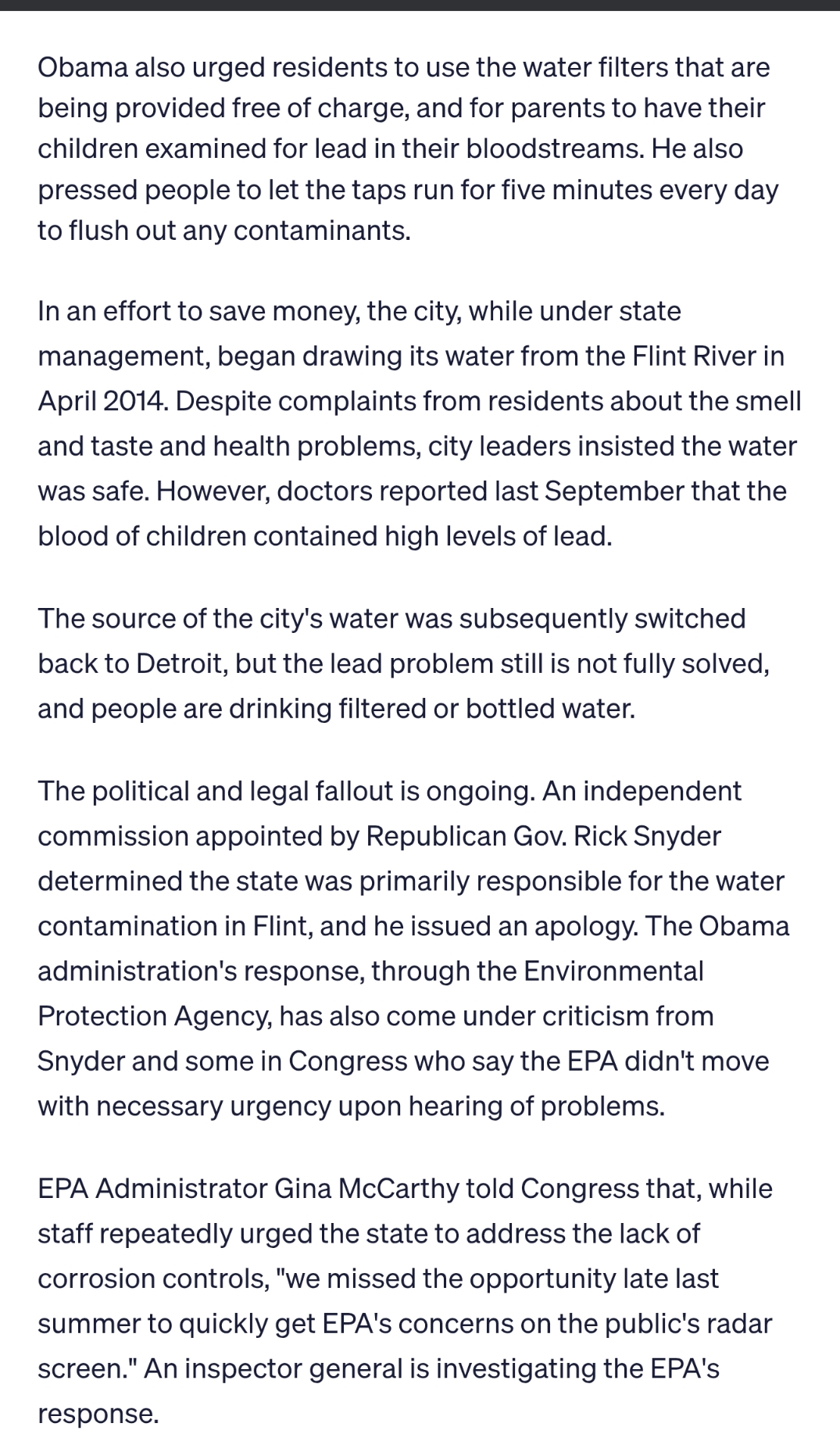 Obama also urged residents to use the water filters that are being provided free of charge, and for parents to have their children examined for lead in their bloodstreams. He also pressed people to let the taps run for five minutes every day to flush out any contaminants.

In an effort to save money, the city, while under state management, began drawing its water from the Flint River in April 2014. Despite complaints from residents about the smell and taste and health problems, city leaders insisted the water was safe. However, doctors reported last September that the blood of children contained high levels of lead.

The source of the city's water was subsequently switched back to Detroit, but the lead problem still is not fully solved, and people are drinking filtered or bottled water.

The political and legal fallout is ongoing. An independent commission appointed by Republican Gov. Rick Snyder determined the state was primarily responsible for the water contamination in Flint, and he issued an apology. The Obama administration's response, through the Environmental Protection Agency, has also come under criticism from Snyder and some in Congress who say the EPA didn't move with necessary urgency upon hearing of problems.

EPA Administrator Gina McCarthy told Congress that, while staff repeatedly urged the state to address the lack of corrosion controls, "we missed the opportunity late last summer to quickly get EPA's concerns on the public's radar screen." An inspector general is investigating the EPA's response.